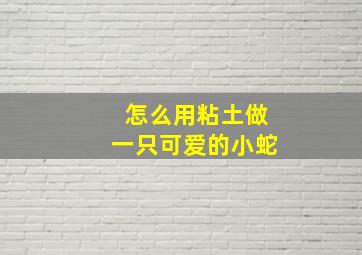 怎么用粘土做
一只可爱的小蛇